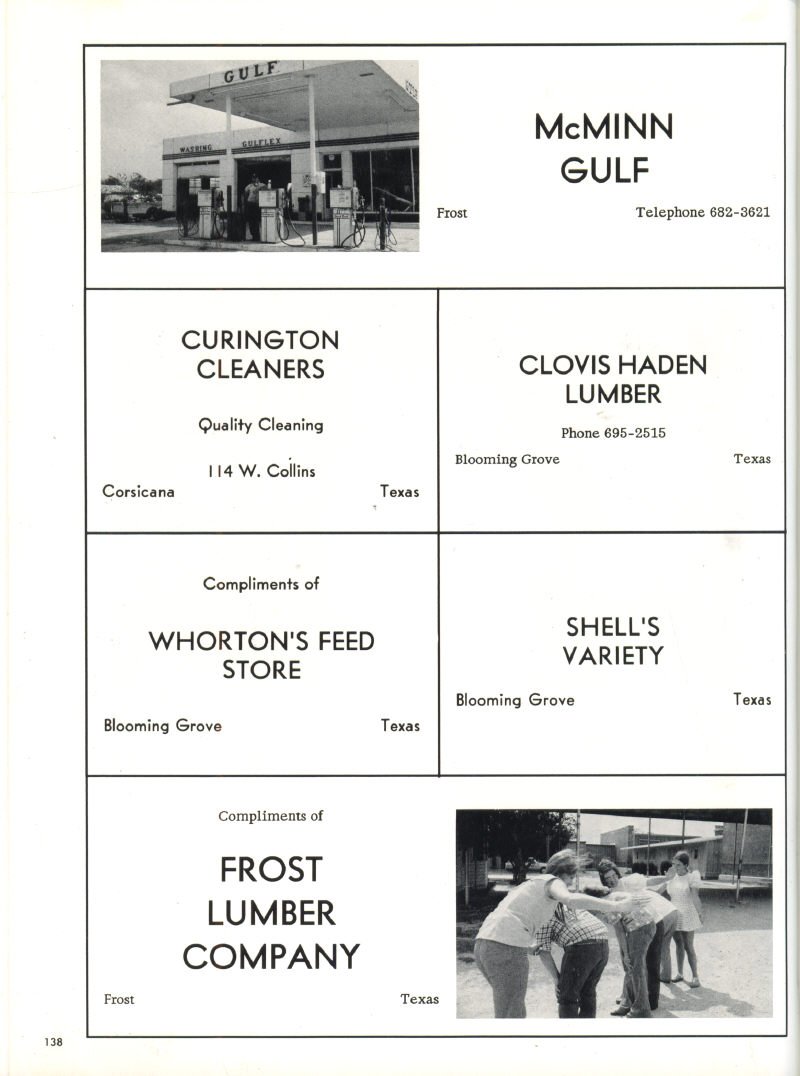 McMINN
GULF

Frost Telephone 682-3621

CURINGTON
CLEANERS

Quality Cleaning

114 W. Collins

Corsicana Texas

CLOVIS HADEN
LUMBER

Phone 695-2515

Blooming Grove Texas

Compliments of

WHORTON'S FEED
STORE

Blooming Grove Texas

SHELL'S
VARIETY

Blooming Grove Texas

Compliments of

FROST
LUMBER
COMPANY

Frost Texas

138